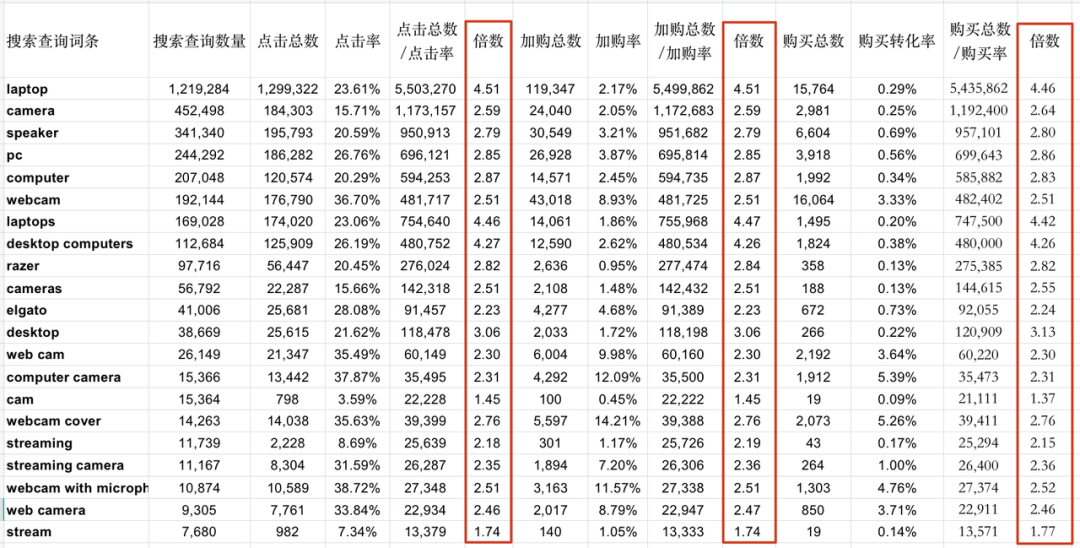 | 搜索查询词条 | 搜索查询数量 | 点击总数 | 点击率 | 点击总数/点击率 | 倍数 | 加购总数 | 加购率 | 加购总数/加购率 | 倍数 | 购买总数 | 购买转化率 | 购买总数/购买率 | 倍数 |
|---|---|---|---|---|---|---|---|---|---|---|---|---|---|
| laptop | 1,219,284 | 1,299,322 | 23.61% | 5,503,270 | 4.51 | 119,347 | 2.17% | 5,499,862 | 4.51 | 15,764 | 0.29% | 5,435,862 | 4.46 |
| camera | 452,498 | 184,303 | 15.71% | 1,173,157 | 2.59 | 24,040 | 2.05% | 1,172,683 | 2.59 | 2,981 | 0.25% | 1,192,400 | 2.64 |
| speaker | 341,340 | 195,793 | 20.59% | 950,913 | 2.79 | 30,549 | 3.21% | 951,682 | 2.79 | 6,604 | 0.69% | 957,101 | 2.80 |
| pc | 244,292 | 186,282 | 26.76% | 696,121 | 2.85 | 26,928 | 3.87% | 695,814 | 2.85 | 3,918 | 0.56% | 699,643 | 2.86 |
| computer | 207,048 | 120,574 | 20.29% | 594,253 | 2.87 | 14,571 | 2.45% | 594,735 | 2.87 | 1,992 | 0.34% | 585,882 | 2.83 |
| webcam | 192,144 | 176,790 | 36.70% | 481,717 | 2.51 | 43,018 | 8.93% | 481,725 | 2.51 | 16,064 | 3.33% | 482,402 | 2.51 |
| laptops | 169,028 | 174,020 | 23.06% | 754,640 | 4.46 | 14,061 | 1.86% | 755,968 | 4.47 | 1,495 | 0.20% | 747,500 | 4.42 |
| desktop computers | 112,684 | 125,909 | 26.19% | 480,752 | 4.27 | 12,590 | 2.62% | 480,534 | 4.26 | 1,824 | 0.38% | 480,000 | 4.26 |
| razer | 97,716 | 56,447 | 20.45% | 276,024 | 2.82 | 2,636 | 0.95% | 277,474 | 2.84 | 358 | 0.13% | 275,385 | 2.82 |
| cameras | 56,792 | 22,287 | 15.66% | 142,318 | 2.51 | 2,108 | 1.48% | 142,432 | 2.51 | 188 | 0.13% | 144,615 | 2.55 |
| elgato | 41,006 | 25,681 | 28.08% | 91,457 | 2.23 | 4,277 | 4.68% | 91,389 | 2.23 | 672 | 0.73% | 92,055 | 2.24 |
| desktop | 38,669 | 25,615 | 21.62% | 118,478 | 3.06 | 2,033 | 1.72% | 118,198 | 3.06 | 266 | 0.22% | 120,909 | 3.13 |
| web cam | 26,149 | 21,347 | 35.49% | 60,149 | 2.30 | 6,004 | 9.98% | 60,160 | 2.30 | 2,192 | 3.64% | 60,220 | 2.30 |
| computer camera | 15,366 | 13,442 | 37.87% | 35,495 | 2.31 | 4,292 | 12.09% | 35,500 | 2.31 | 1,912 | 5.39% | 35,473 | 2.31 |
| cam | 15,364 | 798 | 3.59% | 22,228 | 1.45 | 100 | 0.45% | 22,222 | 1.45 | 19 | 0.09% | 21,111 | 1.37 |
| webcam cover | 14,263 | 14,038 | 35.63% | 39,399 | 2.76 | 5,597 | 14.21% | 39,388 | 2.76 | 2,073 | 5.26% | 39,411 | 2.76 |
| streaming | 11,739 | 2,228 | 8.69% | 25,639 | 2.18 | 301 | 1.17% | 25,726 | 2.19 | 43 | 0.17% | 25,294 | 2.15 |
| streaming camera | 11,167 | 8,304 | 31.59% | 26,287 | 2.35 | 1,894 | 7.20% | 26,306 | 2.36 | 264 | 1.00% | 26,400 | 2.36 |
| webcam with microph | 10,874 | 10,589 | 38.72% | 27,348 | 2.51 | 3,163 | 11.57% | 27,338 | 2.51 | 1,303 | 4.76% | 27,374 | 2.52 |
| web camera | 9,305 | 7,761 | 33.84% | 22,934 | 2.46 | 2,017 | 8.79% | 22,947 | 2.47 | 850 | 3.71% | 22,911 | 2.46 |
| stream | 7,680 | 982 | 7.34% | 13,379 | 1.74 | 140 | 1.05% | 13,333 | 1.74 | 19 | 0.14% | 13,571 | 1.77 |